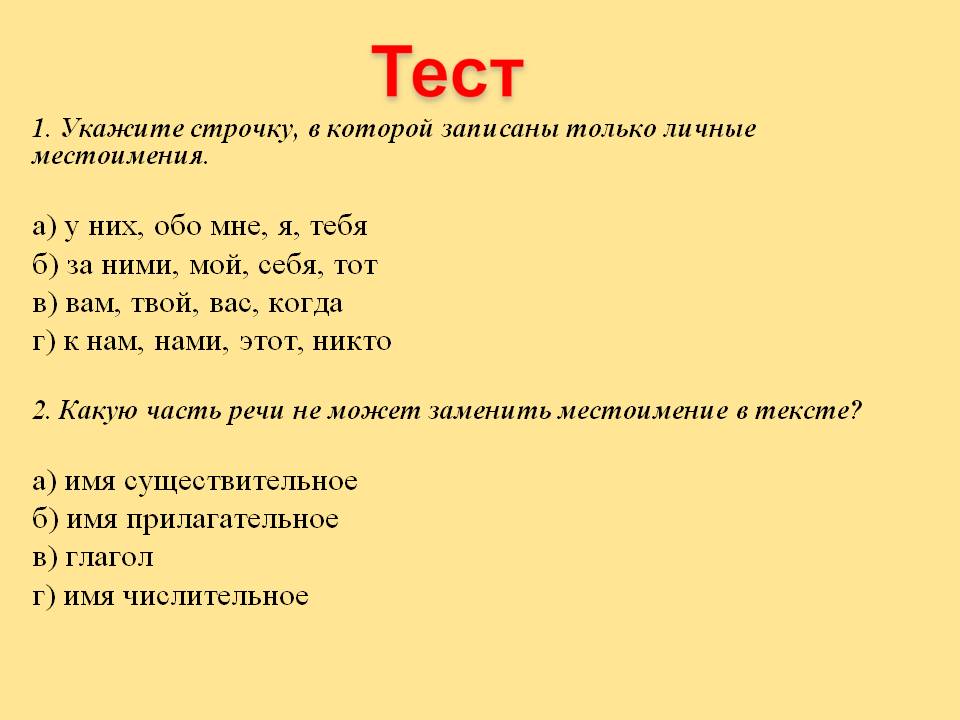 Тест

1. Укажите строчку, в которой записаны только личные местоимения.

а) у них, обо мне, я, тебя
б) за ними, мой, себя, тот
в) вам, твой, вас, когда
г) к нам, нами, этот, никто

2. Какую часть речи не может заменить местоимение в тексте?

а) имя существительное
б) имя прилагательное
в) глагол
г) имя числительное